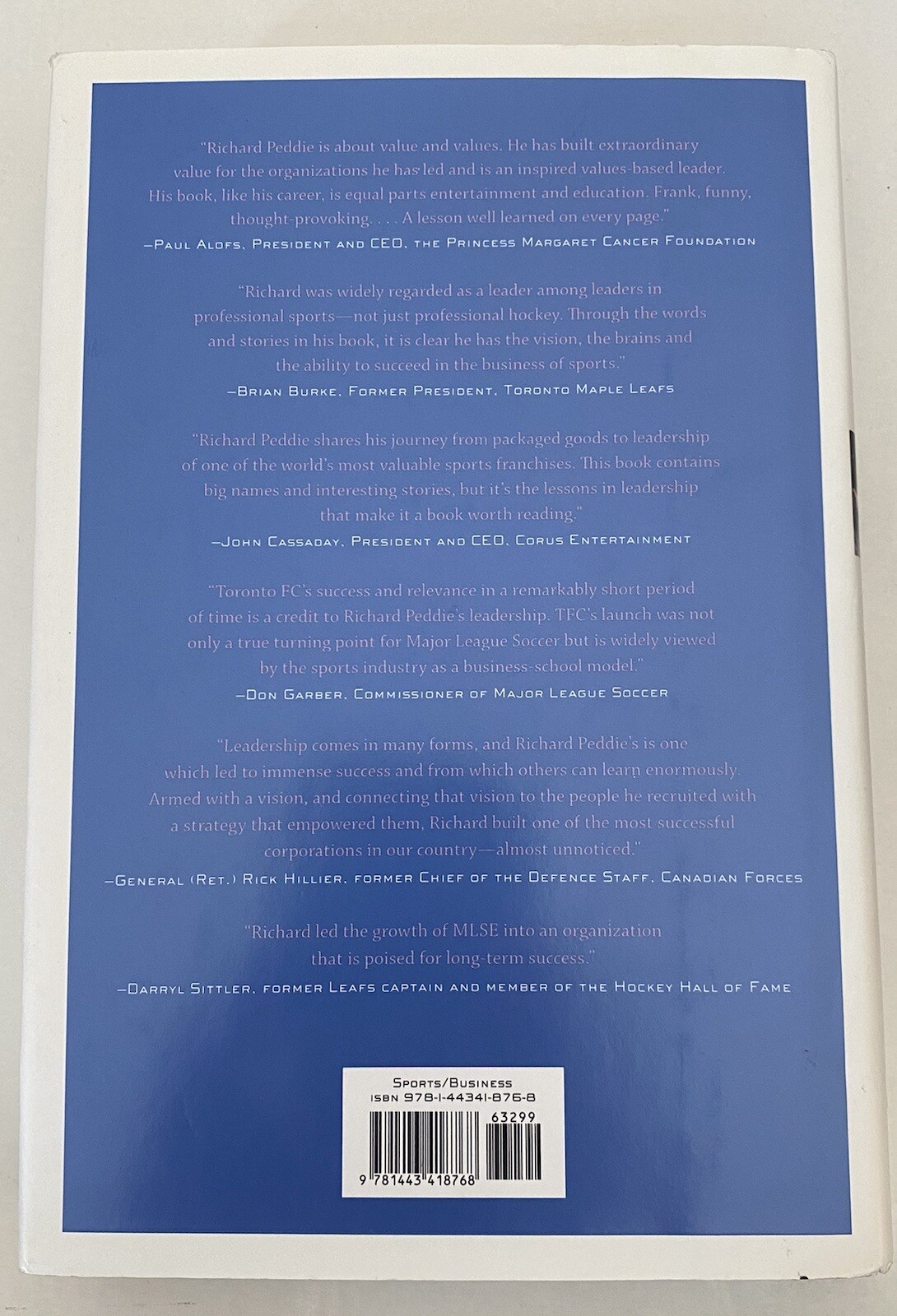 "Richard Peddie is about value and values. He has built extraordinary value for the organizations he has led and is an inspired values-based leader. His book, like his career, is equal parts entertainment and education. Frank, funny, thought-provoking. . . . A lesson well learned on every page."

—Paul Alofs, President and CEO, the Princess Margaret Cancer Foundation

"Richard was widely regarded as a leader among leaders in professional sports—not just professional hockey. Through the words and stories in his book, it is clear he has the vision, the brains and the ability to succeed in the business of sports."

—Brian Burke, Former President, Toronto Maple Leafs

"Richard Peddie shares his journey from packaged goods to leadership of one of the world's most valuable sports franchises. This book contains big names and interesting stories, but it's the lessons in leadership that make it a book worth reading."

—John Cassaday, President and CEO, Corus Entertainment

"Toronto FC's success and relevance in a remarkably short period of time is a credit to Richard Peddie's leadership. TFC's launch was not only a true turning point for Major League Soccer but is widely viewed by the sports industry as a business-school model."

—Don Garber, Commissioner of Major League Soccer

"Leadership comes in many forms, and Richard Peddie's is one which led to immense success and from which others can learn enormously. Armed with a vision, and connecting that vision to the people he recruited with a strategy that empowered them, Richard built one of the most successful corporations in our country—almost unnoticed."

—General (Ret.) Rick Hillier, former Chief of the Defence Staff, Canadian Forces

"Richard led the growth of MLSE into an organization that is poised for long-term success."

—Darryl Sittler, former Leafs captain and member of the Hockey Hall of Fame

Sports/Business
ISBN 978-1-44341-876-8
63299
9 781443 418768